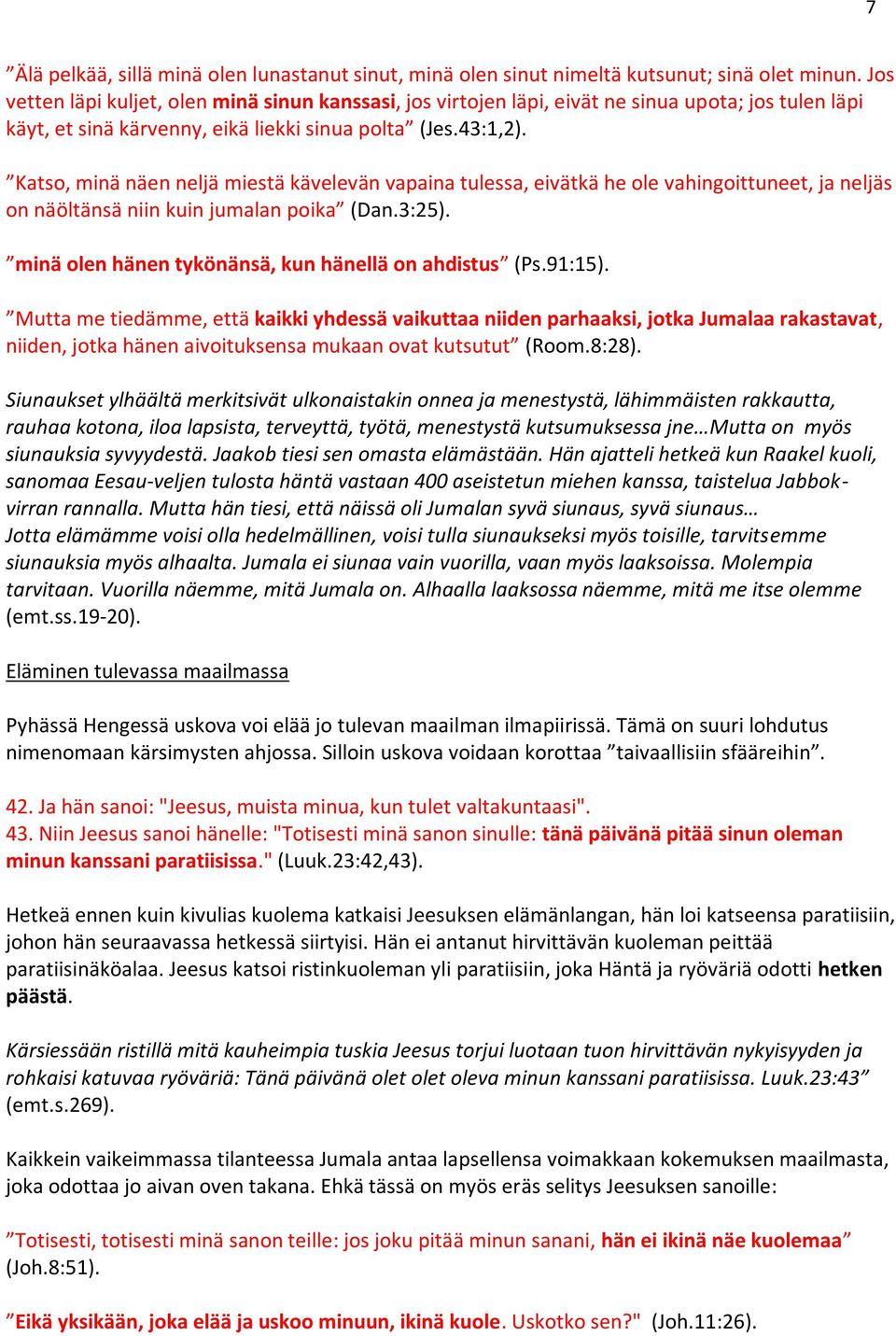 7

”Älä pelkää, sillä minä olen lunastanut sinut, minä olen sinut nimeltä kutsunut; sinä olet minun. Jos vetten läpi kuljet, olen minä sinun kanssasi, jos virtojen läpi, eivät ne sinua upota; jos tulen läpi käyt, et sinä kärvenny, eikä liekki sinua polta” (Jes.43:1,2).

”Katso, minä näen neljä miestä kävelevän vapaina tulessa, eivätkä he ole vahingoittuneet, ja neljäs on näöltänsä niin kuin jumalan poika” (Dan.3:25).

”minä olen hänen tykönänsä, kun hänellä on ahdistus” (Ps.91:15).

”Mutta me tiedämme, että kaikki yhdessä vaikuttaa niiden parhaaksi, jotka Jumalaa rakastavat, niiden, jotka hänen aivoituksensa mukaan ovat kutsutut” (Room.8:28).

Siunaukset ylhäältä merkitsivät ulkonaistakin onnea ja menestystä, lähimmäisten rakkautta, rauhaa kotona, iloa lapsista, terveyttä, työtä, menestystä kutsumuksessa jne…Mutta on myös siunauksia syvyydestä. Jaakob tiesi sen omasta elämästään. Hän ajatteli hetkeä kun Raakel kuoli, sanomaa Eesau-veljen tulosta häntä vastaan 400 aseistetun miehen kanssa, taistelua Jabbok-virran rannalla. Mutta hän tiesi, että näissä oli Jumalan syvä siunaus, syvä siunaus… Jotta elämämme voisi olla hedelmällinen, voisi tulla siunaukseksi myös toisille, tarvitsemme siunauksia myös alhaalta. Jumala ei siunaa vain vuorilla, vaan myös laaksoissa. Molempia tarvitaan. Vuorilla näemme, mitä Jumala on. Alhaalla laaksossa näemme, mitä me itse olemme (emt.ss.19-20).

Eläminen tulevassa maailmassa

Pyhässä Hengessä uskova voi elää jo tulevan maailman ilmapiirissä. Tämä on suuri lohdutus nimenomaan kärsimysten ahjossa. Silloin uskova voidaan korottaa ”taivaallisiin sfääreihin”.

42. Ja hän sanoi: "Jeesus, muista minua, kun tulet valtakuntaasi".
43. Niin Jeesus sanoi hänelle: "Totisesti minä sanon sinulle: tänä päivänä pitää sinun oleman minun kanssani paratiisissa." (Luuk.23:42,43).

Hetkeä ennen kuin kivulias kuolema katkaisi Jeesuksen elämänlangan, hän loi katseensa paratiisiin, johon hän seuraavassa hetkessä siirtyisi. Hän ei antanut hirvittävän kuoleman peittää paratiisinäköalaa. Jeesus katsoi ristinkuoleman yli paratiisiin, joka Häntä ja ryöväriä odotti hetken päästä.

Kärsiessään ristillä mitä kauheimpia tuskia Jeesus torjui luotaan tuon hirvittävän nykyisyyden ja rohkaisi katuvaa ryöväriä: Tänä päivänä olet olet oleva minun kanssani paratiisissa. Luuk.23:43” (emt.s.269).

Kaikkein vaikeimmassa tilanteessa Jumala antaa lapsellensa voimakkaan kokemuksen maailmasta, joka odottaa jo aivan oven takana. Ehkä tässä on myös eräs selitys Jeesuksen sanoille:

”Totisesti, totisesti minä sanon teille: jos joku pitää minun sanani, hän ei ikinä näe kuolemaa” (Joh.8:51).

”Eikä yksikään, joka elää ja uskoo minuun, ikinä kuole. Uskotko sen?" (Joh.11:26).